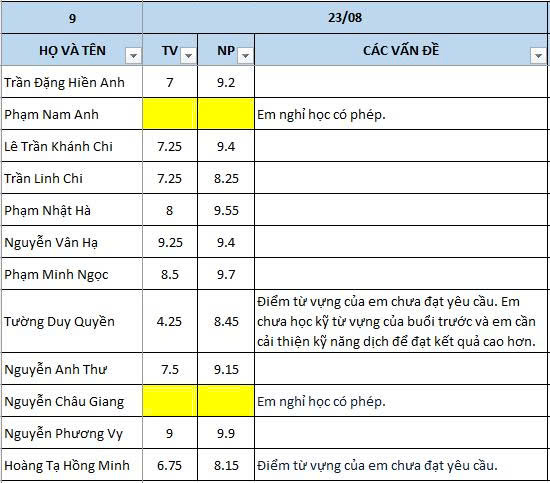 | 9 | 23/08 | | |
|---|---|---|---|
| HỌ VÀ TÊN | TV | NP | CÁC VẤN ĐỀ |
| Trần Đặng Hiền Anh | 7 | 9.2 | |
| Phạm Nam Anh | | | Em nghỉ học có phép. |
| Lê Trần Khánh Chi | 7.25 | 9.4 | |
| Trần Linh Chi | 7.25 | 8.25 | |
| Phạm Nhật Hà | 8 | 9.55 | |
| Nguyễn Vân Hạ | 9.25 | 9.4 | |
| Phạm Minh Ngọc | 8.5 | 9.7 | |
| Tường Duy Quyền | 4.25 | 8.45 | Điểm từ vựng của em chưa đạt yêu cầu. Em chưa học kỹ từ vựng của buổi trước và em cần cải thiện kỹ năng dịch để đạt kết quả cao hơn. |
| Nguyễn Anh Thư | 7.5 | 9.15 | |
| Nguyễn Châu Giang | | | Em nghỉ học có phép. |
| Nguyễn Phương Vy | 9 | 9.9 | |
| Hoàng Tạ Hồng Minh | 6.75 | 8.15 | Điểm từ vựng của em chưa đạt yêu cầu. |